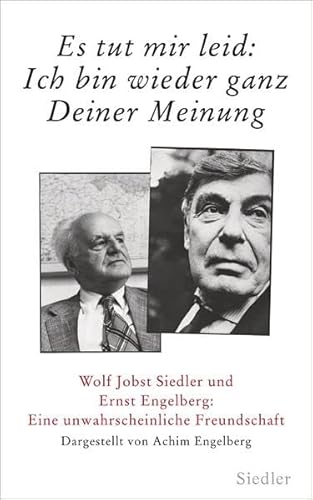 Es tut mir leid:
Ich bin wieder ganz
Deiner Meinung

Wolf Jobst Siedler und
Ernst Engelberg:
Eine unwahrscheinliche Freundschaft
Dargestellt von Achim Engelberg

Siedler